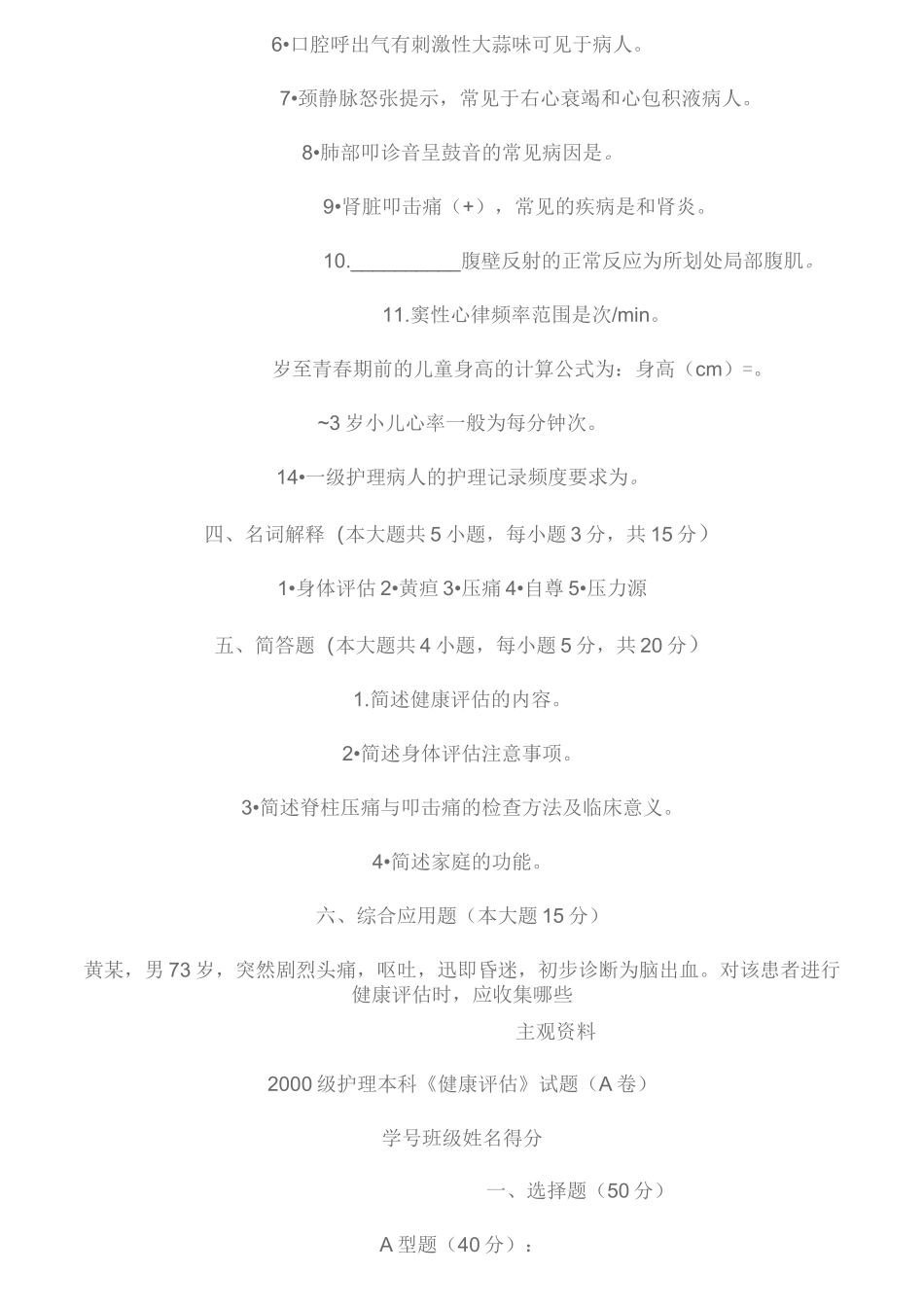 6•口腔呼出气有刺激性大蒜味可见于病人。

7•颈静脉怒张提示，常见于右心衰竭和心包积液病人。

8•肺部叩诊音呈鼓音的常见病因是。

9•肾脏叩击痛（+），常见的疾病是和肾炎。

10.__________腹壁反射的正常反应为所划处局部腹肌。

11.窦性心律频率范围是次/min。

岁至青春期前的儿童身高的计算公式为：身高（cm）=。

~3 岁小儿心率一般为每分钟次。

14•一级护理病人的护理记录频度要求为。

四、名词解释（本大题共 5 小题，每小题 3 分，共 15 分）

1•身体评估 2•黄疸 3•压痛 4•自尊 5•压力源

五、简答题（本大题共 4 小题，每小题 5 分，共 20 分）

1.简述健康评估的内容。

2•简述身体评估注意事项。

3•简述脊柱压痛与叩击痛的检查方法及临床意义。

4•简述家庭的功能。

六、综合应用题（本大题 15 分）

黄某，男 73 岁，突然剧烈头痛，呕吐，迅即昏迷，初步诊断为脑出血。对该患者进行健康评估时，应收集哪些

主观资料

2000 级护理本科《健康评估》试题（A 卷）

学号班级姓名得分

一、选择题（50 分）

A 型题（40 分）：